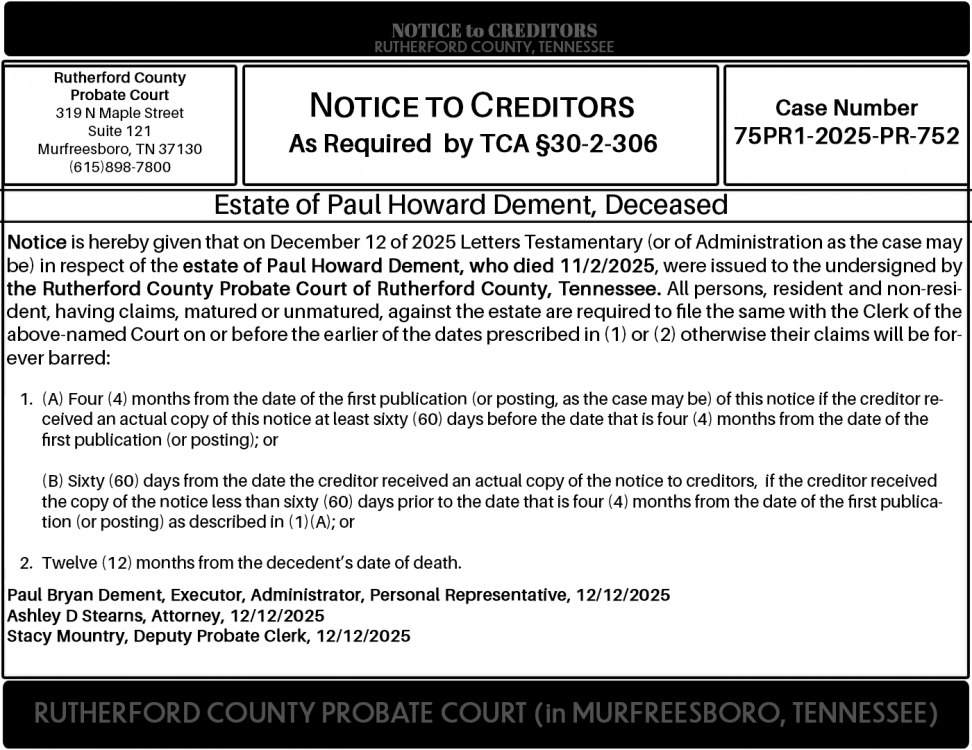 NOTICE to CREDITORS
RUTHERFORD COUNTY, TENNESSEE

Rutherford County
Probate Court
319 N Maple Street
Suite 121
Murfreesboro, TN 37130
(615)898-7800

NOTICE TO CREDITORS
As Required by TCA §30-2-306

Case Number
75PR1-2025-PR-752

Estate of Paul Howard Dement, Deceased

Notice is hereby given that on December 12 of 2025 Letters Testamentary (or of Administration as the case may be) in respect of the estate of Paul Howard Dement, who died 11/2/2025, were issued to the undersigned by the Rutherford County Probate Court of Rutherford County, Tennessee. All persons, resident and non-resident, having claims, matured or unmatured, against the estate are required to file the same with the Clerk of the above-named Court on or before the earlier of the dates prescribed in (1) or (2) otherwise their claims will be forever barred:

1. (A) Four (4) months from the date of the first publication (or posting, as the case may be) of this notice if the creditor received an actual copy of this notice at least sixty (60) days before the date that is four (4) months from the date of the first publication (or posting); or

(B) Sixty (60) days from the date the creditor received an actual copy of the notice to creditors, if the creditor received the copy of the notice less than sixty (60) days prior to the date that is four (4) months from the date of the first publication (or posting) as described in (1)(A); or

2. Twelve (12) months from the decedent's date of death.

Paul Bryan Dement, Executor, Administrator, Personal Representative, 12/12/2025
Ashley D Stearns, Attorney, 12/12/2025
Stacy Mountry, Deputy Probate Clerk, 12/12/2025

RUTHERFORD COUNTY PROBATE COURT (in MURFREESBORO, TENNESSEE)